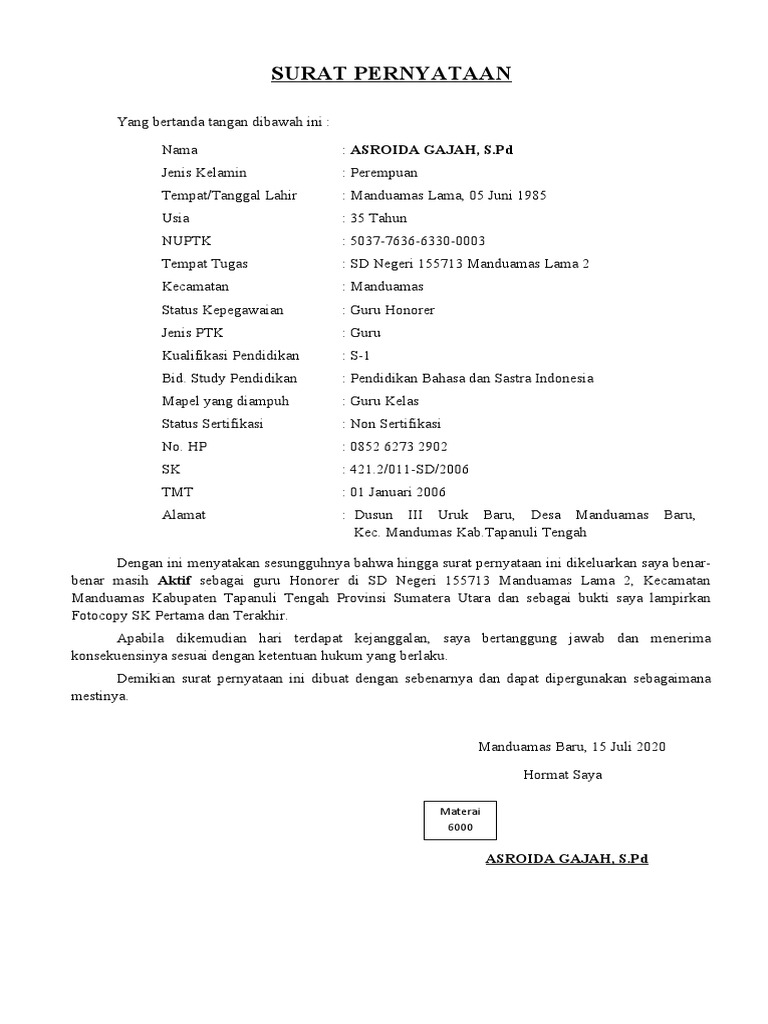 SURAT PERNYATAAN

Yang bertanda tangan dibawah ini :

Nama : ASROIDA GAJAH, S.Pd
Jenis Kelamin : Perempuan
Tempat/Tanggal Lahir : Manduamas Lama, 05 Juni 1985
Usia : 35 Tahun
NUPTK : 5037-7636-6330-0003
Tempat Tugas : SD Negeri 155713 Manduamas Lama 2
Kecamatan : Manduamas
Status Kepegawaian : Guru Honorer
Jenis PTK : Guru
Kualifikasi Pendidikan : S-1
Bid. Study Pendidikan : Pendidikan Bahasa dan Sastra Indonesia
Mapel yang diampuh : Guru Kelas
Status Sertifikasi : Non Sertifikasi
No. HP : 0852 6273 2902
SK : 421.2/011-SD/2006
TMT : 01 Januari 2006
Alamat : Dusun III Uruk Baru, Desa Manduamas Baru, Kec. Mandumas Kab.Tapanuli Tengah

Dengan ini menyatakan sesungguhnya bahwa hingga surat pernyataan ini dikeluarkan saya benar-benar masih Aktif sebagai guru Honorer di SD Negeri 155713 Manduamas Lama 2, Kecamatan Manduamas Kabupaten Tapanuli Tengah Provinsi Sumatera Utara dan sebagai bukti saya lampirkan Fotocopy SK Pertama dan Terakhir.

Apabila dikemudian hari terdapat kejanggalan, saya bertanggung jawab dan menerima konsekuensinya sesuai dengan ketentuan hukum yang berlaku.

Demikian surat pernyataan ini dibuat dengan sebenarnya dan dapat dipergunakan sebagaimana mestinya.

Manduamas Baru, 15 Juli 2020

Hormat Saya

Materai
6000

ASROIDA GAJAH, S.Pd